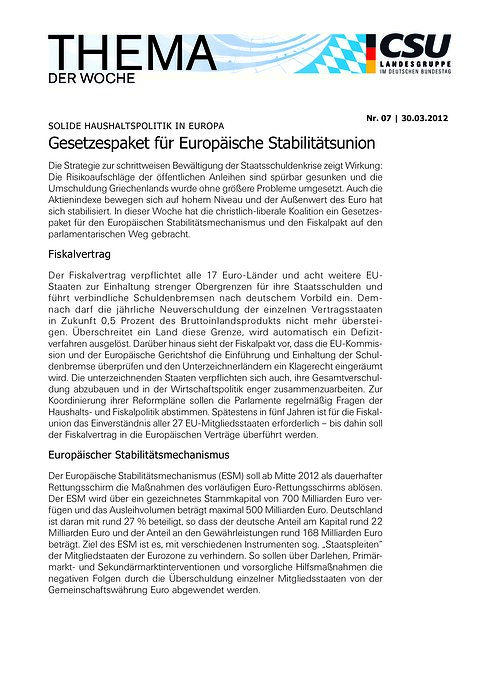 THEMA
DER WOCHE

CSU
LANDESGRUPPE
IM DEUTSCHEN BUNDESTAG

Nr. 07 | 30.03.2012

SOLIDE HAUSHALTSPOLITIK IN EUROPA

Gesetzespaket für Europäische Stabilitätsunion

Die Strategie zur schrittweisen Bewältigung der Staatsschuldenkrise zeigt Wirkung: Die Risikoaufschläge der öffentlichen Anleihen sind spürbar gesunken und die Umschuldung Griechenlands wurde ohne größere Probleme umgesetzt. Auch die Aktienindexe bewegen sich auf hohem Niveau und der Außenwert des Euro hat sich stabilisiert. In dieser Woche hat die christlich-liberale Koalition ein Gesetzespaket für den Europäischen Stabilitätsmechanismus und den Fiskalpakt auf den parlamentarischen Weg gebracht.

Fiskalvertrag

Der Fiskalvertrag verpflichtet alle 17 Euro-Länder und acht weitere EU-Staaten zur Einhaltung strenger Obergrenzen für ihre Staatsschulden und führt verbindliche Schuldenbremsen nach deutschem Vorbild ein. Demnach darf die jährliche Neuverschuldung der einzelnen Vertragsstaaten in Zukunft 0,5 Prozent des Bruttoinlandsprodukts nicht mehr übersteigen. Überschreitet ein Land diese Grenze, wird automatisch ein Defizitverfahren ausgelöst. Darüber hinaus sieht der Fiskalpakt vor, dass die EU-Kommission und der Europäische Gerichtshof die Einführung und Einhaltung der Schuldenbremse überprüfen und den Unterzeichnerländern ein Klagerecht eingeräumt wird. Die unterzeichnenden Staaten verpflichten sich auch, ihre Gesamtverschuldung abzubauen und in der Wirtschaftspolitik enger zusammenzuarbeiten. Zur Koordinierung ihrer Reformpläne sollen die Parlamente regelmäßig Fragen der Haushalts- und Fiskalpolitik abstimmen. Spätestens in fünf Jahren ist für die Fiskalunion das Einverständnis aller 27 EU-Mitgliedsstaaten erforderlich – bis dahin soll der Fiskalvertrag in die Europäischen Verträge überführt werden.

Europäischer Stabilitätsmechanismus

Der Europäische Stabilitätsmechanismus (ESM) soll ab Mitte 2012 als dauerhafter Rettungsschirm die Maßnahmen des vorläufigen Euro-Rettungsschirms ablösen. Der ESM wird über ein gezeichnetes Stammkapital von 700 Milliarden Euro verfügen und das Ausleihvolumen beträgt maximal 500 Milliarden Euro. Deutschland ist daran mit rund 27 % beteiligt, so dass der deutsche Anteil am Kapital rund 22 Milliarden Euro und der Anteil an den Gewährleistungen rund 168 Milliarden Euro beträgt. Ziel des ESM ist es, mit verschiedenen Instrumenten sog. „Staatspleiten" der Mitgliedstaaten der Eurozone zu verhindern. So sollen über Darlehen, Primärmarkt- und Sekundärmarktinterventionen und vorsorgliche Hilfsmaßnahmen die negativen Folgen durch die Überschuldung einzelner Mitgliedsstaaten von der Gemeinschaftswährung Euro abgewendet werden.